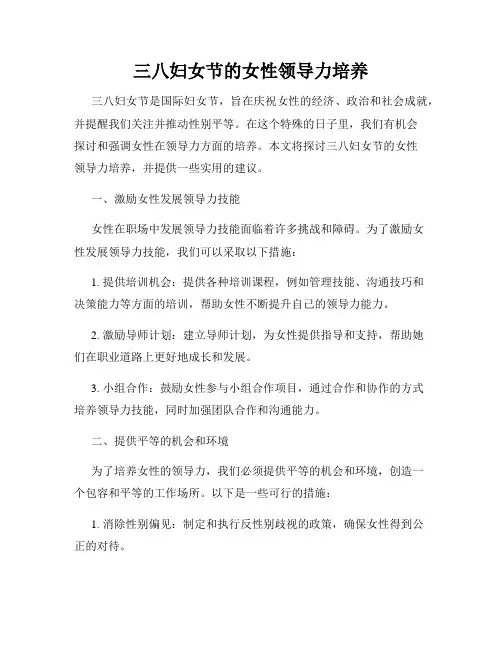 三八妇女节的女性领导力培养

三八妇女节是国际妇女节，旨在庆祝女性的经济、政治和社会成就，并提醒我们关注并推动性别平等。在这个特殊的日子里，我们有机会探讨和强调女性在领导力方面的培养。本文将探讨三八妇女节的女性领导力培养，并提供一些实用的建议。

一、激励女性发展领导力技能

女性在职场中发展领导力技能面临着许多挑战和障碍。为了激励女性发展领导力技能，我们可以采取以下措施：

1. 提供培训机会：提供各种培训课程，例如管理技能、沟通技巧和决策能力等方面的培训，帮助女性不断提升自己的领导力能力。

2. 激励导师计划：建立导师计划，为女性提供指导和支持，帮助她们在职业道路上更好地成长和发展。

3. 小组合作：鼓励女性参与小组合作项目，通过合作和协作的方式培养领导力技能，同时加强团队合作和沟通能力。

二、提供平等的机会和环境

为了培养女性的领导力，我们必须提供平等的机会和环境，创造一个包容和平等的工作场所。以下是一些可行的措施：

1. 消除性别偏见：制定和执行反性别歧视的政策，确保女性得到公正的对待。